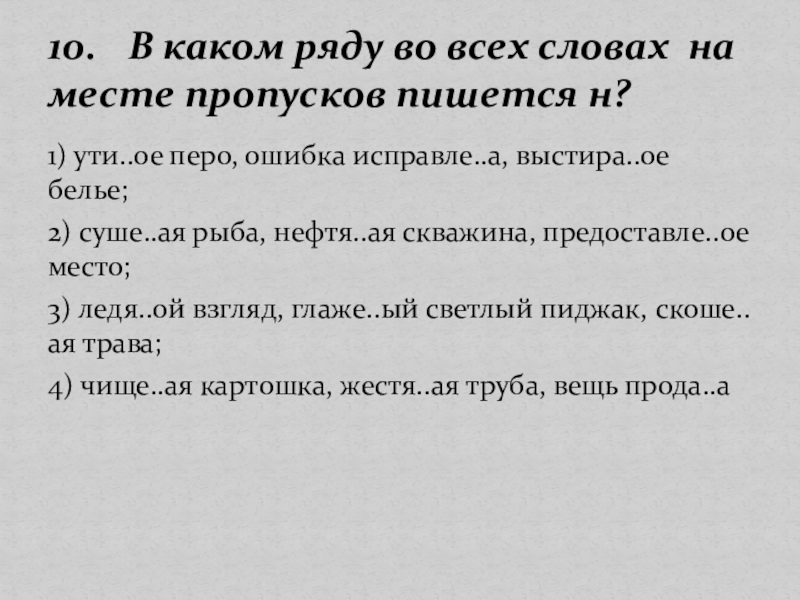 10. В каком ряду во всех словах на месте пропусков пишется н?

1) ути..ое перо, ошибка исправле..а, выстира..ое белье;

2) суше..ая рыба, нефтя..ая скважина, предоставле..ое место;

3) ледя..ой взгляд, глаже..ый светлый пиджак, скоше..ая трава;

4) чище..ая картошка, жестя..ая труба, вещь прода..а